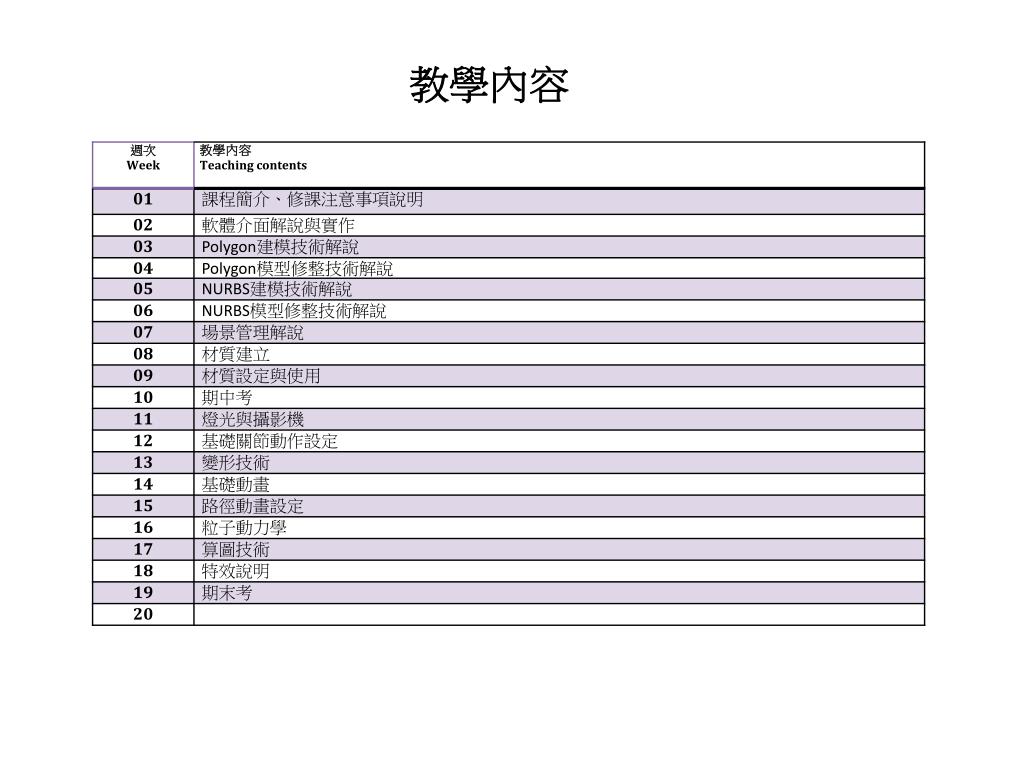 教學內容

| 週次 Week | 教學內容 Teaching contents |
|---|---|
| 01 | 課程簡介、修課注意事項說明 |
| 02 | 軟體介面解說與實作 |
| 03 | Polygon建模技術解說 |
| 04 | Polygon模型修整技術解說 |
| 05 | NURBS建模技術解說 |
| 06 | NURBS模型修整技術解說 |
| 07 | 場景管理解說 |
| 08 | 材質建立 |
| 09 | 材質設定與使用 |
| 10 | 期中考 |
| 11 | 燈光與攝影機 |
| 12 | 基礎關節動作設定 |
| 13 | 變形技術 |
| 14 | 基礎動畫 |
| 15 | 路徑動畫設定 |
| 16 | 粒子動力學 |
| 17 | 算圖技術 |
| 18 | 特效說明 |
| 19 | 期末考 |
| 20 | |